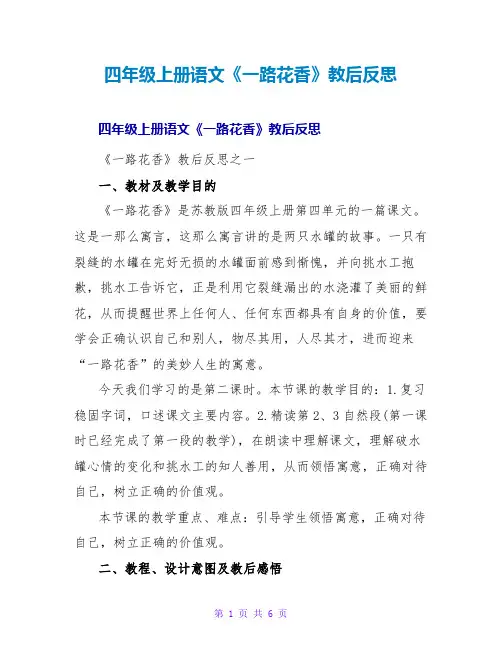 四年级上册语文《一路花香》教后反思

四年级上册语文《一路花香》教后反思

《一路花香》教后反思之一

一、教材及教学目的

《一路花香》是苏教版四年级上册第四单元的一篇课文。这是一那么寓言，这那么寓言讲的是两只水罐的故事。一只有裂缝的水罐在完好无损的水罐面前感到惭愧，并向挑水工抱歉，挑水工告诉它，正是利用它裂缝漏出的水浇灌了美丽的鲜花，从而提醒世界上任何人、任何东西都具有自身的价值，要学会正确认识自己和别人，物尽其用，人尽其才，进而迎来“一路花香”的美妙人生的寓意。

今天我们学习的是第二课时。本节课的教学目的：1.复习稳固字词，口述课文主要内容。2.精读第2、3自然段(第一课时已经完成了第一段的教学)，在朗读中理解课文，理解破水罐心情的变化和挑水工的知人善用，从而领悟寓意，正确对待自己，树立正确的价值观。

本节课的教学重点、难点：引导学生领悟寓意，正确对待自己，树立正确的价值观。

二、教程、设计意图及教后感悟

第 1 页 共 6 页